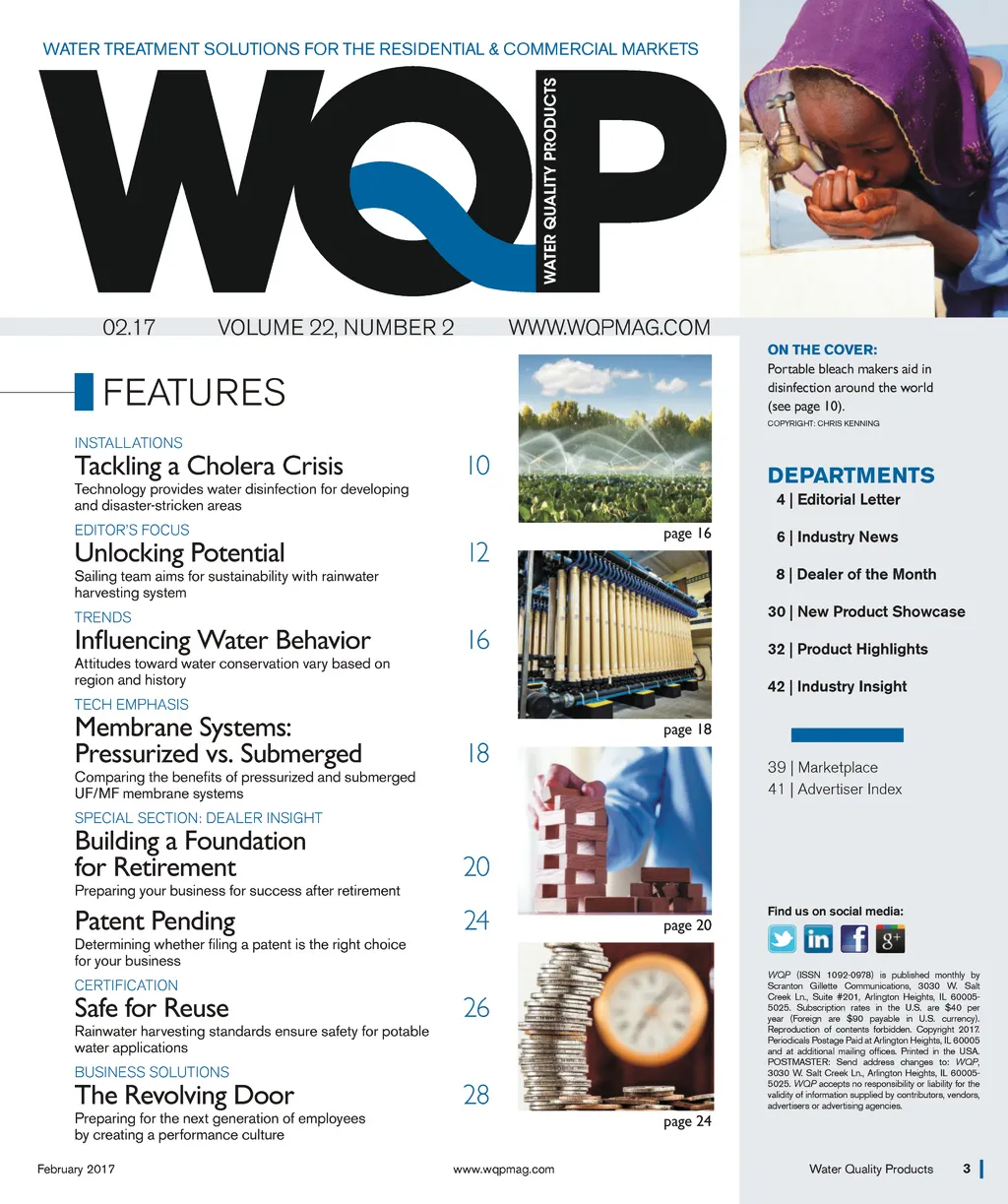 WATER TREATMENT SOLUTIONS FOR THE RESIDENTIAL & COMMERCIAL MARKETS

WQP

WATER QUALITY PRODUCTS

02.17 VOLUME 22, NUMBER 2 WWW.WQPMAG.COM

FEATURES

INSTALLATIONS
Tackling a Cholera Crisis 10
Technology provides water disinfection for developing and disaster-stricken areas

EDITOR'S FOCUS
Unlocking Potential 12
Sailing team aims for sustainability with rainwater harvesting system

TRENDS
Influencing Water Behavior 16
Attitudes toward water conservation vary based on region and history

TECH EMPHASIS
Membrane Systems: Pressurized vs. Submerged 18
Comparing the benefits of pressurized and submerged UF/MF membrane systems

SPECIAL SECTION: DEALER INSIGHT
Building a Foundation for Retirement 20
Preparing your business for success after retirement

Patent Pending 24
Determining whether filing a patent is the right choice for your business

CERTIFICATION
Safe for Reuse 26
Rainwater harvesting standards ensure safety for potable water applications

BUSINESS SOLUTIONS
The Revolving Door 28
Preparing for the next generation of employees by creating a performance culture

page 16

page 18

page 20

page 24

ON THE COVER:
Portable bleach makers aid in disinfection around the world (see page 10).
COPYRIGHT: CHRIS KENNING

DEPARTMENTS
4 | Editorial Letter
6 | Industry News
8 | Dealer of the Month
30 | New Product Showcase
32 | Product Highlights
42 | Industry Insight

39 | Marketplace
41 | Advertiser Index

Find us on social media:

WQP (ISSN 1092-0978) is published monthly by Scranton Gillette Communications, 3030 W. Salt Creek Ln., Suite #201, Arlington Heights, IL 60005-5025. Subscription rates in the U.S. are $40 per year (Foreign are $90 payable in U.S. currency). Reproduction of contents forbidden. Copyright 2017. Periodicals Postage Paid at Arlington Heights, IL 60005 and at additional mailing offices. Printed in the USA. POSTMASTER: Send address changes to: WQP, 3030 W. Salt Creek Ln., Arlington Heights, IL 60005-5025. WQP accepts no responsibility or liability for the validity of information supplied by contributors, vendors, advertisers or advertising agencies.

February 2017 www.wqpmag.com Water Quality Products 3